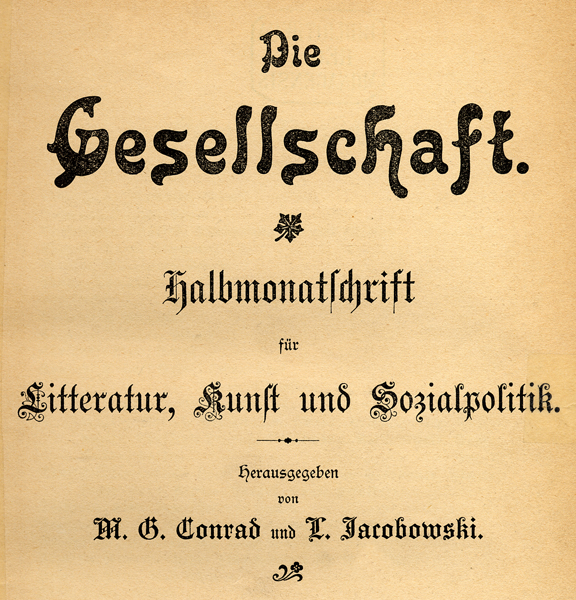 Die

Gesellschaft.

Halbmonatschrift

für

Litteratur, Kunst und Sozialpolitik.

Herausgegeben

von

M. G. Conrad und L. Jacobowski.